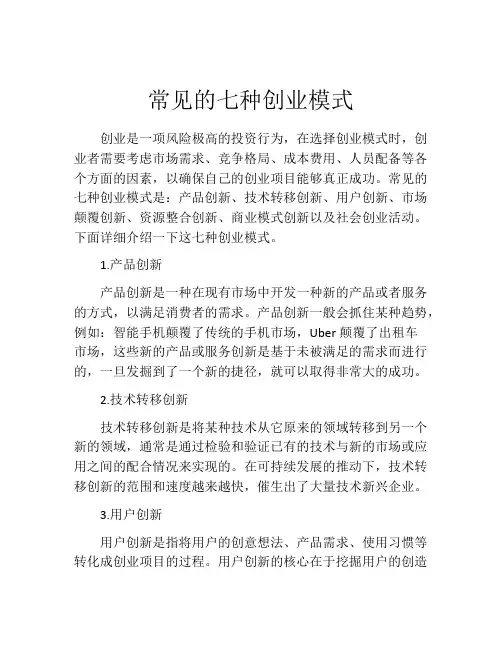 常见的七种创业模式

创业是一项风险极高的投资行为，在选择创业模式时，创业者需要考虑市场需求、竞争格局、成本费用、人员配备等各个方面的因素，以确保自己的创业项目能够真正成功。常见的七种创业模式是：产品创新、技术转移创新、用户创新、市场颠覆创新、资源整合创新、商业模式创新以及社会创业活动。下面详细介绍一下这七种创业模式。

1.产品创新

产品创新是一种在现有市场中开发一种新的产品或者服务的方式，以满足消费者的需求。产品创新一般会抓住某种趋势，例如：智能手机颠覆了传统的手机市场，Uber 颠覆了出租车市场，这些新的产品或服务创新是基于未被满足的需求而进行的，一旦发掘到了一个新的捷径，就可以取得非常大的成功。

2.技术转移创新

技术转移创新是将某种技术从它原来的领域转移到另一个新的领域，通常是通过检验和验证已有的技术与新的市场或应用之间的配合情况来实现的。在可持续发展的推动下，技术转移创新的范围和速度越来越快，催生出了大量技术新兴企业。

3.用户创新

用户创新是指将用户的创意想法、产品需求、使用习惯等转化成创业项目的过程。用户创新的核心在于挖掘用户的创造